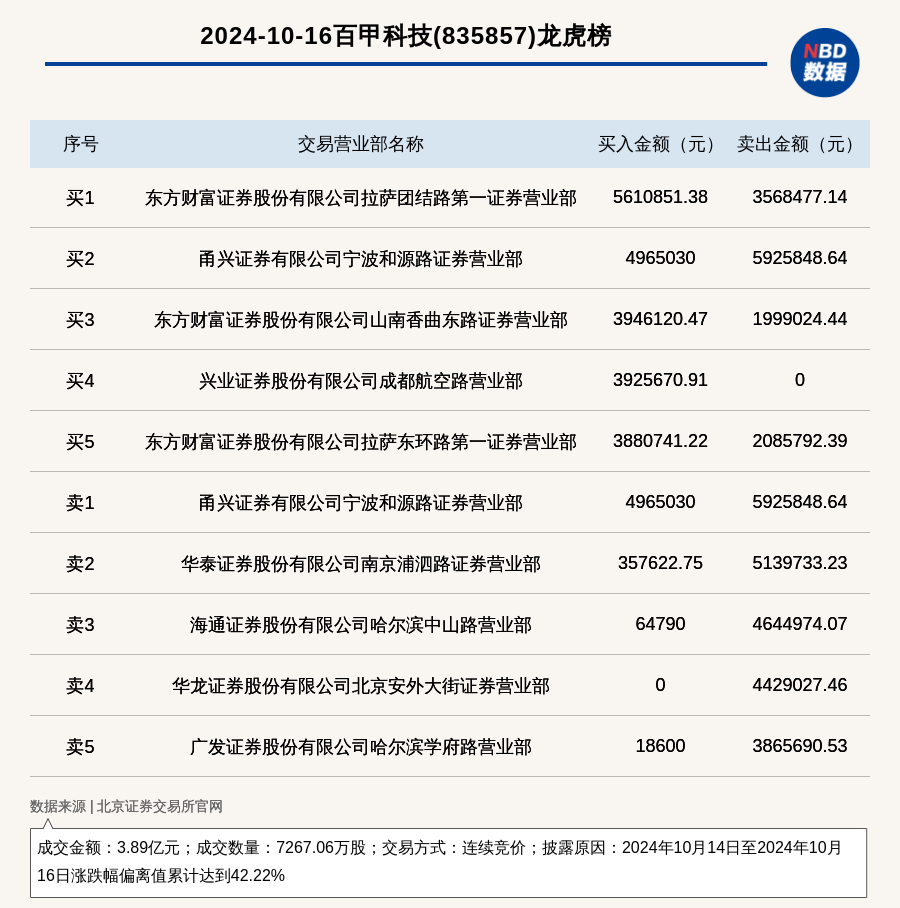 2024-10-16百甲科技(835857)龙虎榜

NBD 数据

| 序号 | 交易营业部名称 | 买入金额（元） | 卖出金额（元） |
|---|---|---|---|
| 买1 | 东方财富证券股份有限公司拉萨团结路第一证券营业部 | 5610851.38 | 3568477.14 |
| 买2 | 甬兴证券有限公司宁波和源路证券营业部 | 4965030 | 5925848.64 |
| 买3 | 东方财富证券股份有限公司山南香曲东路证券营业部 | 3946120.47 | 1999024.44 |
| 买4 | 兴业证券股份有限公司成都航空路营业部 | 3925670.91 | 0 |
| 买5 | 东方财富证券股份有限公司拉萨东环路第一证券营业部 | 3880741.22 | 2085792.39 |
| 卖1 | 甬兴证券有限公司宁波和源路证券营业部 | 4965030 | 5925848.64 |
| 卖2 | 华泰证券股份有限公司南京浦泗路证券营业部 | 357622.75 | 5139733.23 |
| 卖3 | 海通证券股份有限公司哈尔滨中山路营业部 | 64790 | 4644974.07 |
| 卖4 | 华龙证券股份有限公司北京安外大街证券营业部 | 0 | 4429027.46 |
| 卖5 | 广发证券股份有限公司哈尔滨学府路营业部 | 18600 | 3865690.53 |

数据来源 | 北京证券交易所官网

成交金额：3.89亿元；成交数量：7267.06万股；交易方式：连续竞价；披露原因：2024年10月14日至2024年10月16日涨跌幅偏离值累计达到42.22%